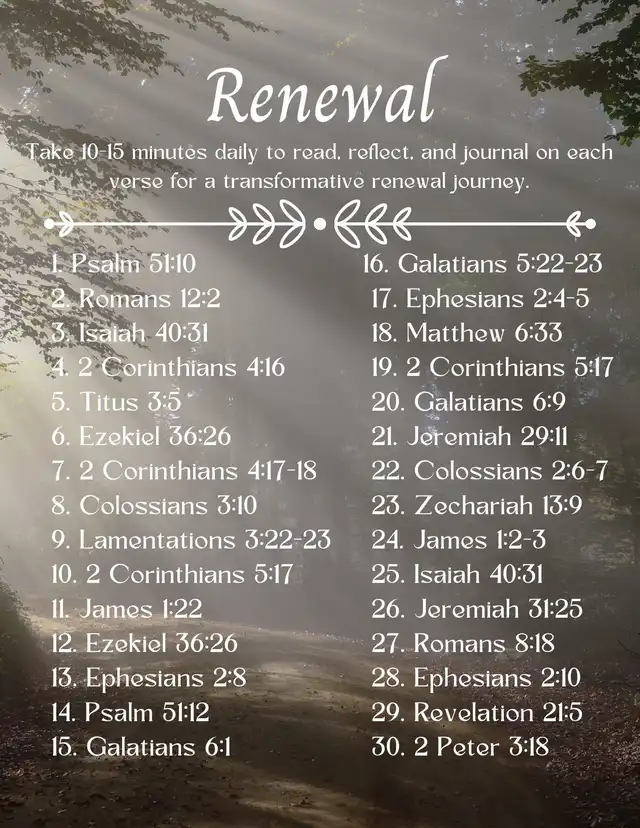 Renewal

Take 10-15 minutes daily to read, reflect, and journal on each verse for a transformative renewal journey.

1. Psalm 51:10
2. Romans 12:2
3. Isaiah 40:31
4. 2 Corinthians 4:16
5. Titus 3:5
6. Ezekiel 36:26
7. 2 Corinthians 4:17-18
8. Colossians 3:10
9. Lamentations 3:22-23
10. 2 Corinthians 5:17
11. James 1:22
12. Ezekiel 36:26
13. Ephesians 2:8
14. Psalm 51:12
15. Galatians 6:1

16. Galatians 5:22-23
17. Ephesians 2:4-5
18. Matthew 6:33
19. 2 Corinthians 5:17
20. Galatians 6:9
21. Jeremiah 29:11
22. Colossians 2:6-7
23. Zechariah 13:9
24. James 1:2-3
25. Isaiah 40:31
26. Jeremiah 31:25
27. Romans 8:18
28. Ephesians 2:10
29. Revelation 21:5
30. 2 Peter 3:18